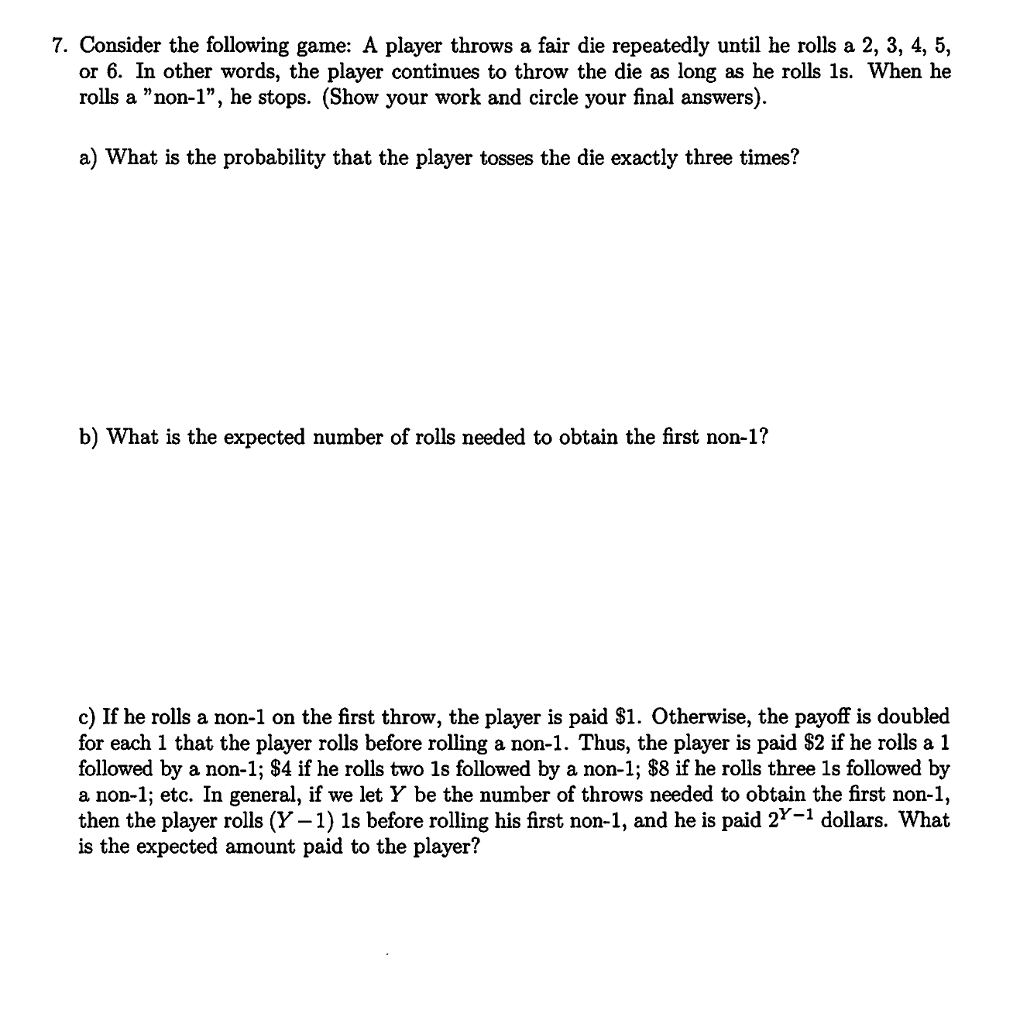 7. Consider the following game: A player throws a fair die repeatedly until he rolls a 2, 3, 4, 5, or 6. In other words, the player continues to throw the die as long as he rolls 1s. When he rolls a "non-1", he stops. (Show your work and circle your final answers).

a) What is the probability that the player tosses the die exactly three times?

b) What is the expected number of rolls needed to obtain the first non-1?

c) If he rolls a non-1 on the first throw, the player is paid \$1. Otherwise, the payoff is doubled for each 1 that the player rolls before rolling a non-1. Thus, the player is paid \$2 if he rolls a 1 followed by a non-1; \$4 if he rolls two 1s followed by a non-1; \$8 if he rolls three 1s followed by a non-1; etc. In general, if we let $Y$ be the number of throws needed to obtain the first non-1, then the player rolls $(Y-1)$ 1s before rolling his first non-1, and he is paid $2^{Y-1}$ dollars. What is the expected amount paid to the player?